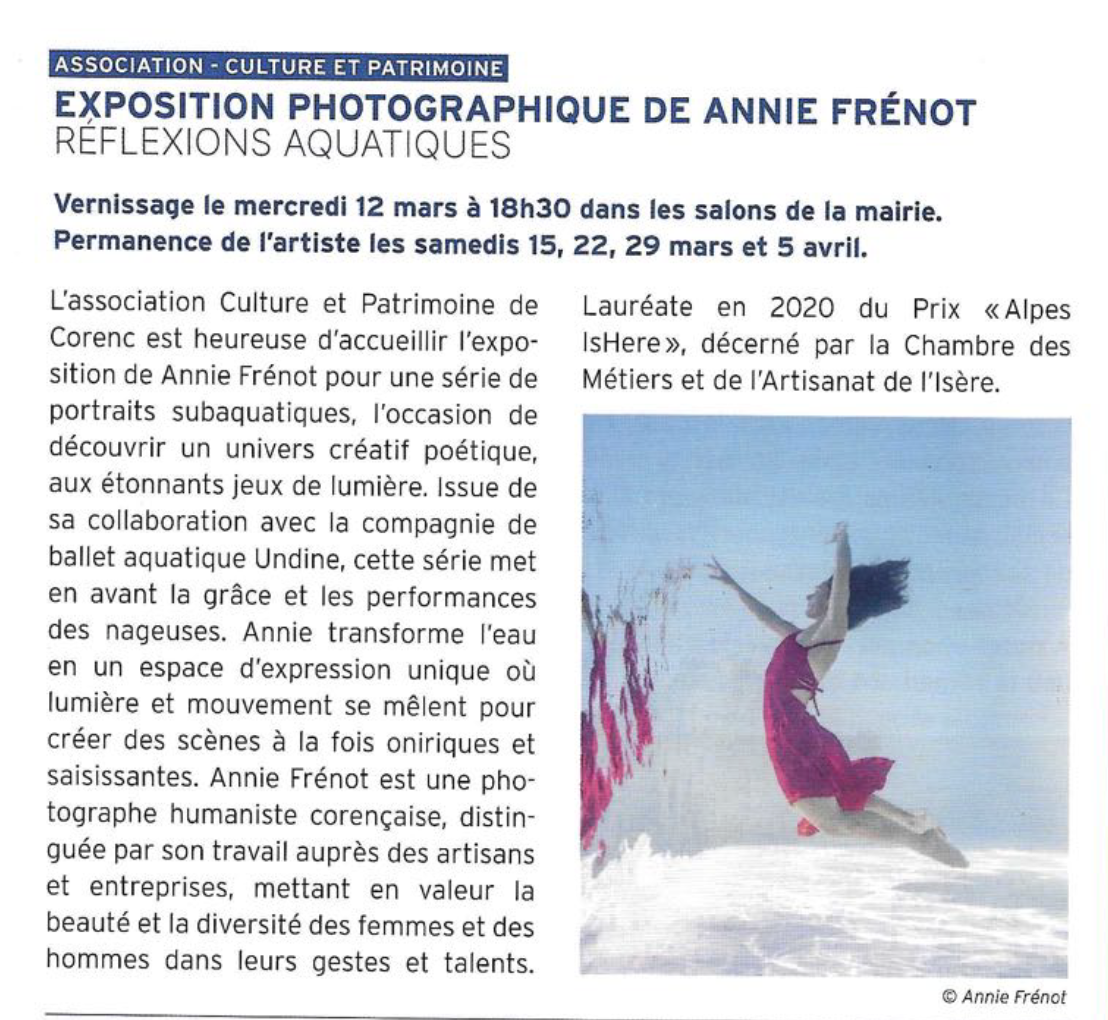 ASSOCIATION - CULTURE ET PATRIMOINE

EXPOSITION PHOTOGRAPHIQUE DE ANNIE FRÉNOT
RÉFLEXIONS AQUATIQUES

Vernissage le mercredi 12 mars à 18h30 dans les salons de la mairie.
Permanence de l'artiste les samedis 15, 22, 29 mars et 5 avril.

L'association Culture et Patrimoine de Corenc est heureuse d'accueillir l'exposition de Annie Frénot pour une série de portraits subaquatiques, l'occasion de découvrir un univers créatif poétique, aux étonnants jeux de lumière. Issue de sa collaboration avec la compagnie de ballet aquatique Undine, cette série met en avant la grâce et les performances des nageuses. Annie transforme l'eau en un espace d'expression unique où lumière et mouvement se mêlent pour créer des scènes à la fois oniriques et saisissantes. Annie Frénot est une photographe humaniste corençaise, distinguée par son travail auprès des artisans et entreprises, mettant en valeur la beauté et la diversité des femmes et des hommes dans leurs gestes et talents. Lauréate en 2020 du Prix « Alpes IsHere », décerné par la Chambre des Métiers et de l'Artisanat de l'Isère.

© Annie Frénot